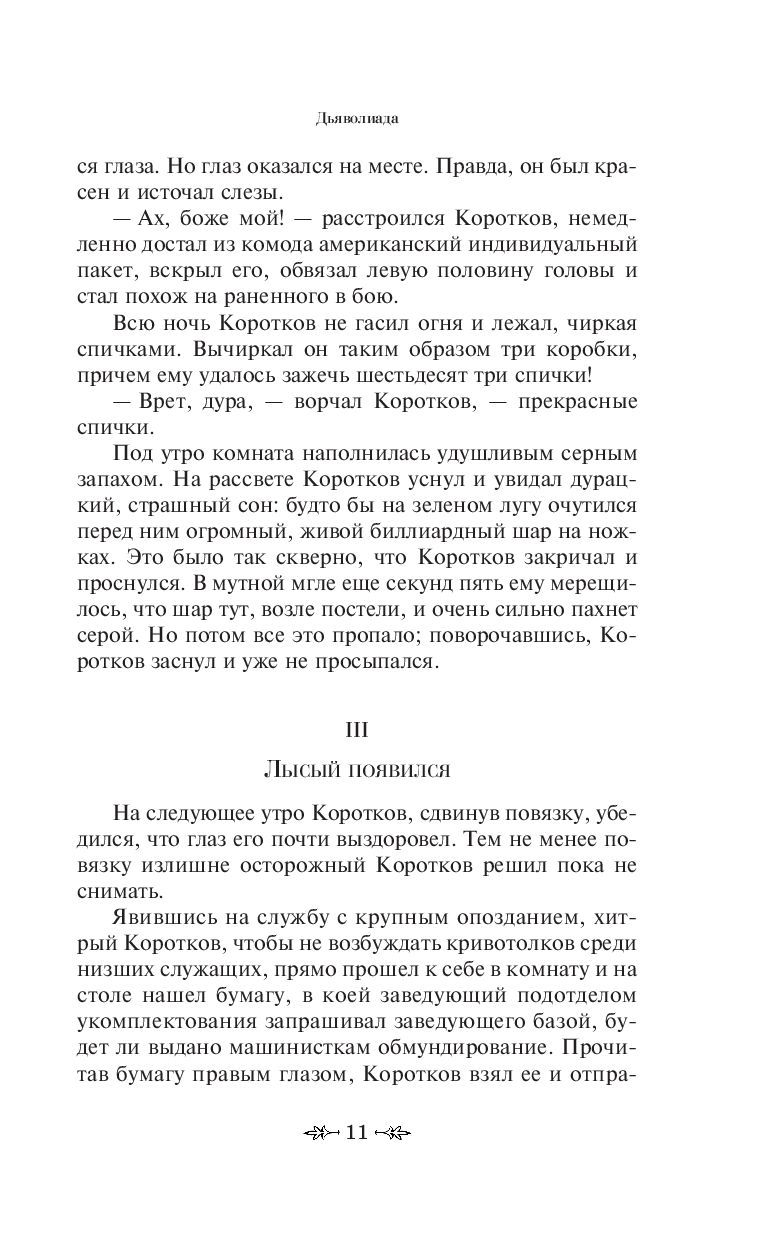 Дьяволиада

ся глаза. Но глаз оказался на месте. Правда, он был красен и источал слезы.

— Ах, боже мой! — расстроился Коротков, немедленно достал из комода американский индивидуальный пакет, вскрыл его, обвязал левую половину головы и стал похож на раненного в бою.

Всю ночь Коротков не гасил огня и лежал, чиркая спичками. Вычиркал он таким образом три коробки, причем ему удалось зажечь шестьдесят три спички!

— Врет, дура, — ворчал Коротков, — прекрасные спички.

Под утро комната наполнилась удушливым серным запахом. На рассвете Коротков уснул и увидал дурацкий, страшный сон: будто бы на зеленом лугу очутился перед ним огромный, живой биллиардный шар на ножках. Это было так скверно, что Коротков закричал и проснулся. В мутной мгле еще секунд пять ему мерещилось, что шар тут, возле постели, и очень сильно пахнет серой. Но потом все это пропало; поворочавшись, Коротков заснул и уже не просыпался.

III

Лысый появился

На следующее утро Коротков, сдвинув повязку, убедился, что глаз его почти выздоровел. Тем не менее повязку излишне осторожный Коротков решил пока не снимать.

Явившись на службу с крупным опозданием, хитрый Коротков, чтобы не возбуждать кривотолков среди низших служащих, прямо прошел к себе в комнату и на столе нашел бумагу, в коей заведующий подотделом укомплектования запрашивал заведующего базой, будет ли выдано машинисткам обмундирование. Прочитав бумагу правым глазом, Коротков взял ее и отпра-

11